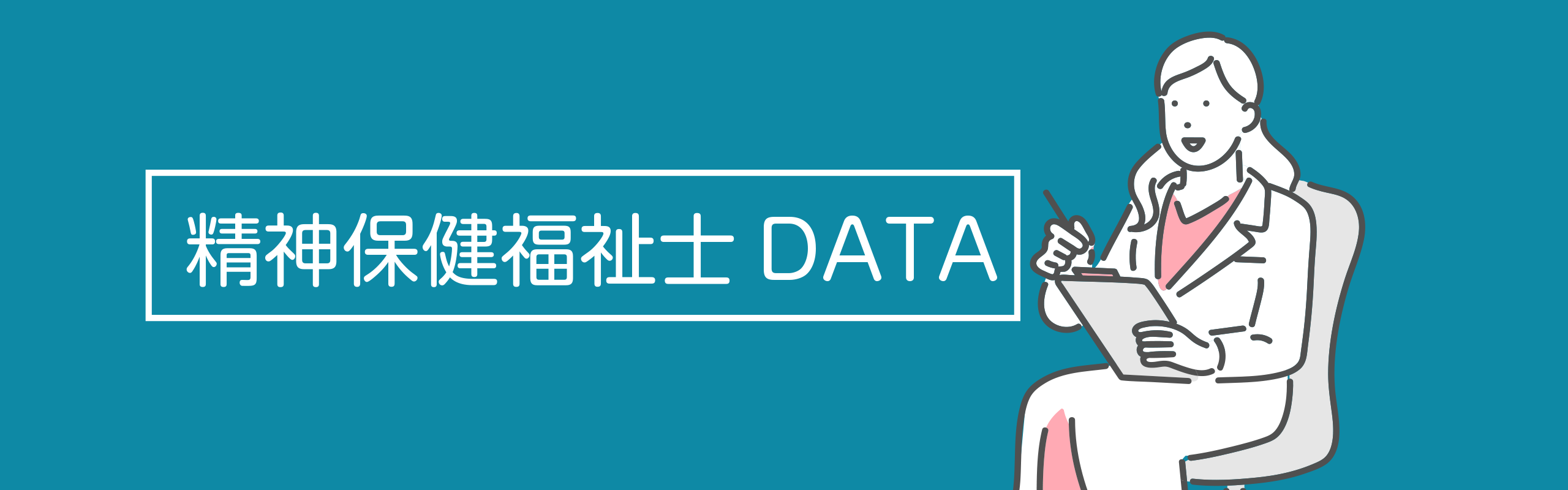 精神保健福祉士 DATA